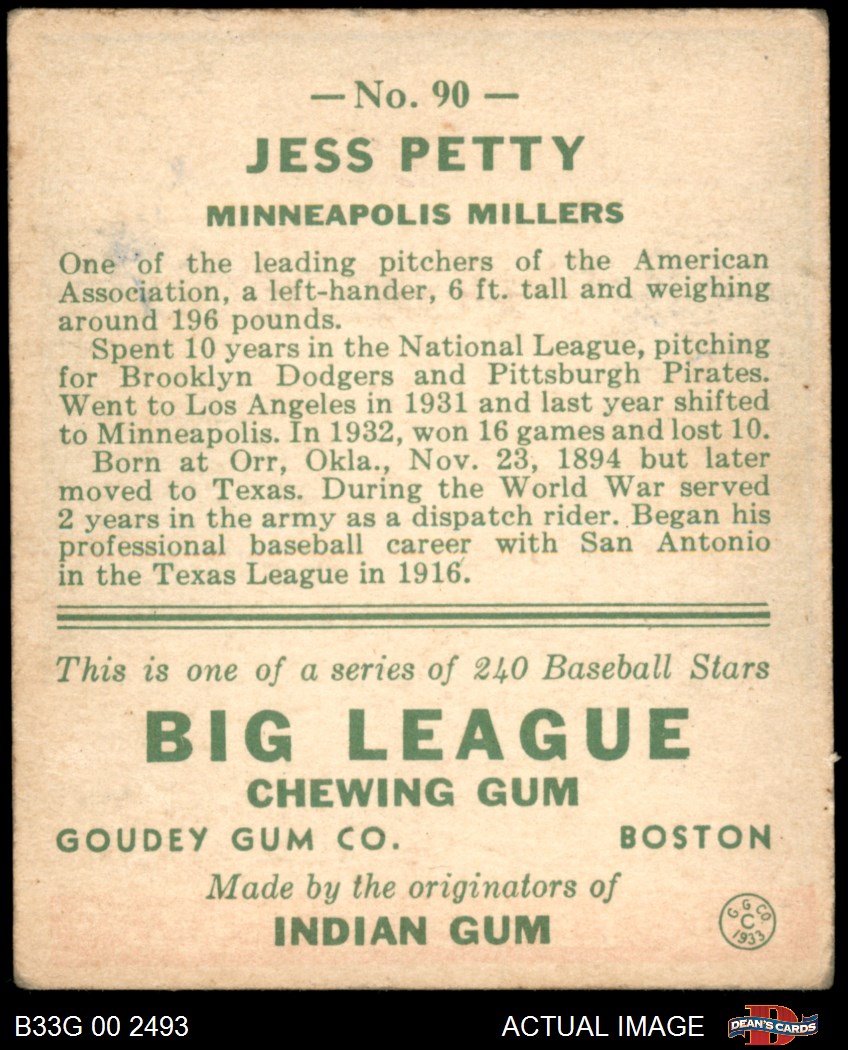 — No. 90 —

JESS PETTY

MINNEAPOLIS MILLERS

One of the leading pitchers of the American Association, a left-hander, 6 ft. tall and weighing around 196 pounds.

Spent 10 years in the National League, pitching for Brooklyn Dodgers and Pittsburgh Pirates. Went to Los Angeles in 1931 and last year shifted to Minneapolis. In 1932, won 16 games and lost 10.

Born at Orr, Okla., Nov. 23, 1894 but later moved to Texas. During the World War served 2 years in the army as a dispatch rider. Began his professional baseball career with San Antonio in the Texas League in 1916.

This is one of a series of 240 Baseball Stars

BIG LEAGUE

CHEWING GUM

GOUDEY GUM CO. BOSTON

Made by the originators of

INDIAN GUM

G G CO C 1933

B33G 00 2493

ACTUAL IMAGE

DEAN'S CARDS